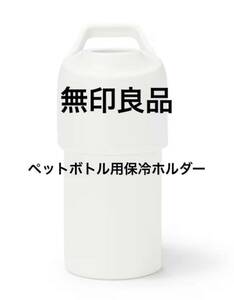 無印良品

ペットボトル用保冷ホルダー